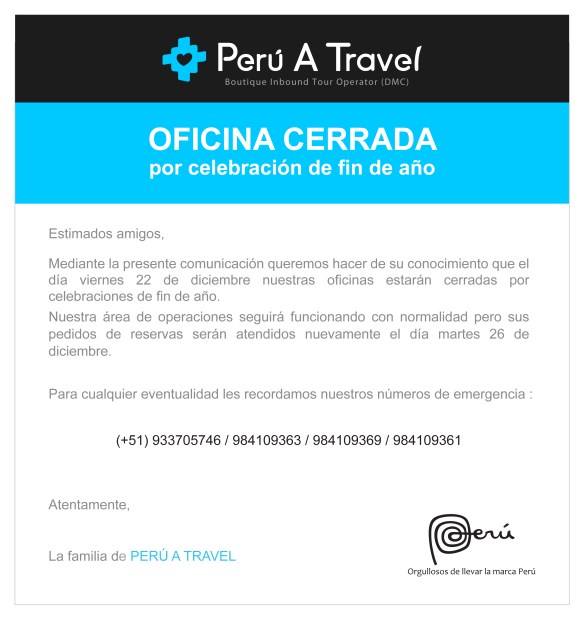 Perú A Travel
Boutique Inbound Tour Operator (DMC)

OFICINA CERRADA
por celebración de fin de año

Estimados amigos,

Mediante la presente comunicación queremos hacer de su conocimiento que el día viernes 22 de diciembre nuestras oficinas estarán cerradas por celebraciones de fin de año.

Nuestra área de operaciones seguirá funcionando con normalidad pero sus pedidos de reservas serán atendidos nuevamente el día martes 26 de diciembre.

Para cualquier eventualidad les recordamos nuestros números de emergencia :

(+51) 933705746 / 984109363 / 984109369 / 984109361

Atentamente,

La familia de PERÚ A TRAVEL

Perú
Orgullosos de llevar la marca Perú